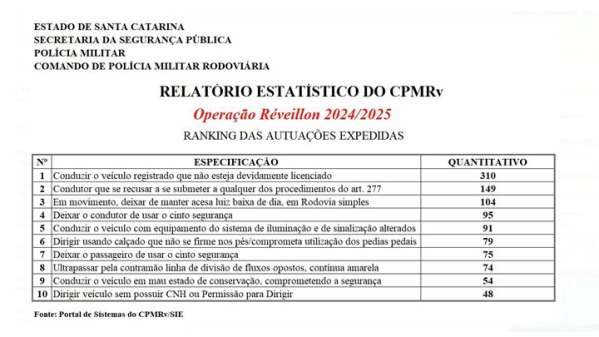 ESTADO DE SANTA CATARINA
SECRETARIA DA SEGURANÇA PÚBLICA
POLÍCIA MILITAR
COMANDO DE POLÍCIA MILITAR RODOVIÁRIA

RELATÓRIO ESTATÍSTICO DO CPMRv

Operação Réveillon 2024/2025

RANKING DAS AUTUAÇÕES EXPEDIDAS

| Nº | ESPECIFICAÇÃO | QUANTITATIVO |
|---|---|---|
| 1 | Conduzir o veículo registrado que não esteja devidamente licenciado | 310 |
| 2 | Condutor que se recusar a se submeter a qualquer dos procedimentos do art. 277 | 149 |
| 3 | Em movimento, deixar de manter acesa luiz baixa de dia, em Rodovia simples | 104 |
| 4 | Deixar o condutor de usar o cinto segurança | 95 |
| 5 | Conduzir o veículo com equipamento do sistema de iluminação e de sinalização alterados | 91 |
| 6 | Dirigir usando calçado que não se firme nos pés/comprometa utilização dos pedias pedais | 79 |
| 7 | Deixar o passageiro de usar o cinto segurança | 75 |
| 8 | Ultrapassar pela contramão linha de divisão de fluxos opostos, contínua amarela | 74 |
| 9 | Conduzir o veículo em mau estado de conservação, comprometendo a segurança | 54 |
| 10 | Dirigir veículo sem possuir CNH ou Permissão para Dirigir | 48 |

Fonte: Portal de Sistemas do CPMRv/SIE